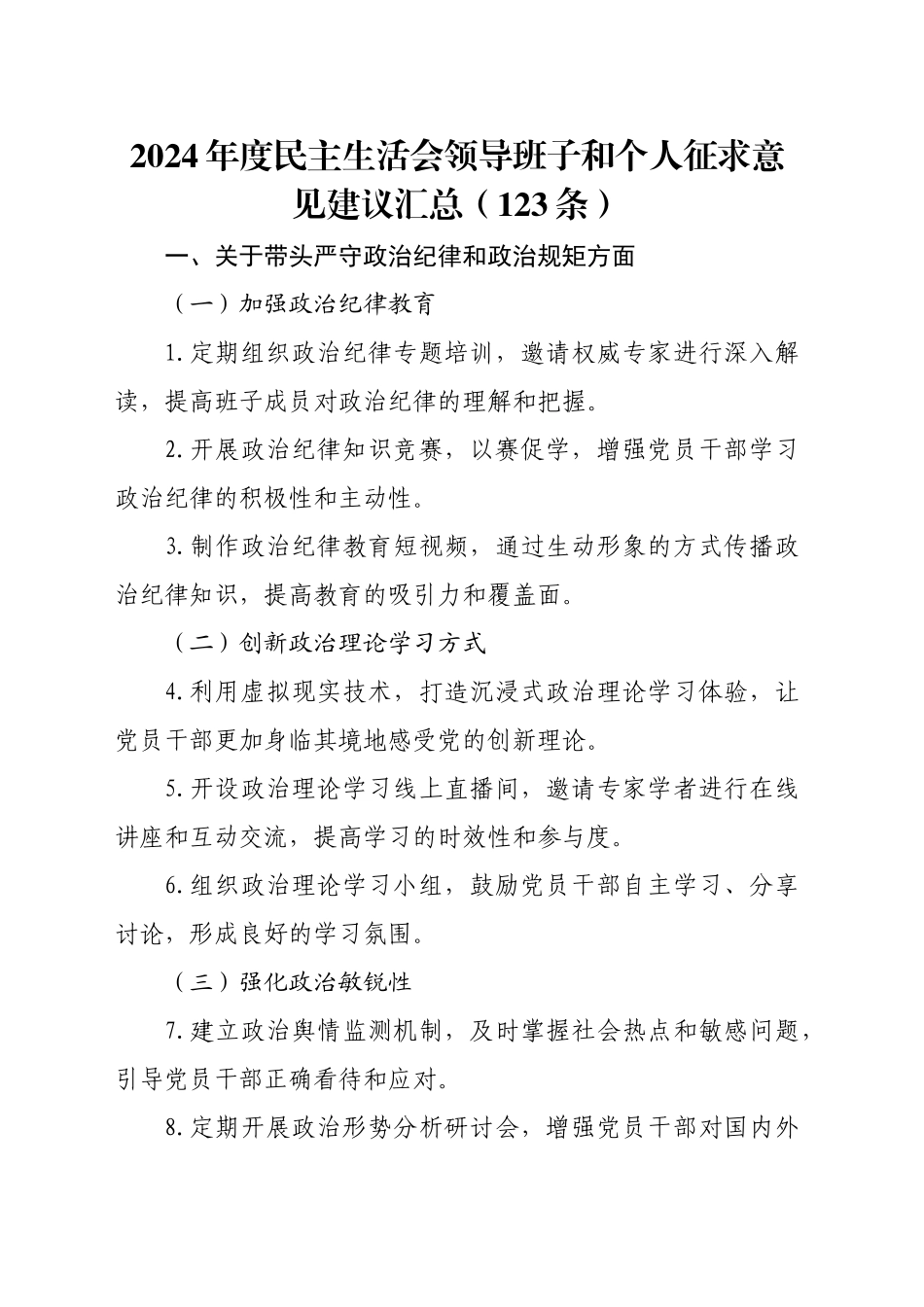 2024年度民主生活会领导班子和个人征求意见建议汇总（123条）

一、关于带头严守政治纪律和政治规矩方面

（一）加强政治纪律教育

1.定期组织政治纪律专题培训，邀请权威专家进行深入解读，提高班子成员对政治纪律的理解和把握。

2.开展政治纪律知识竞赛，以赛促学，增强党员干部学习政治纪律的积极性和主动性。

3.制作政治纪律教育短视频，通过生动形象的方式传播政治纪律知识，提高教育的吸引力和覆盖面。

（二）创新政治理论学习方式

4.利用虚拟现实技术，打造沉浸式政治理论学习体验，让党员干部更加身临其境地感受党的创新理论。

5.开设政治理论学习线上直播间，邀请专家学者进行在线讲座和互动交流，提高学习的时效性和参与度。

6.组织政治理论学习小组，鼓励党员干部自主学习、分享讨论，形成良好的学习氛围。

（三）强化政治敏锐性

7.建立政治舆情监测机制，及时掌握社会热点和敏感问题，引导党员干部正确看待和应对。

8.定期开展政治形势分析研讨会，增强党员干部对国内外